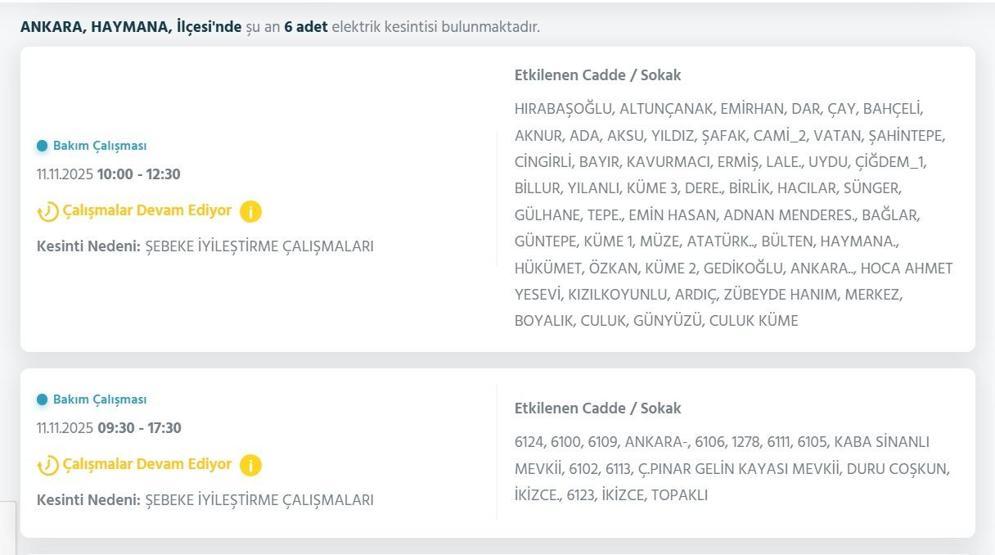 ANKARA, HAYMANA, İlçesi'nde şu an 6 adet elektrik kesintisi bulunmaktadır.

Bakım Çalışması
11.11.2025 10:00 - 12:30
Çalışmalar Devam Ediyor
Kesinti Nedeni: ŞEBEKE İYİLEŞTİRME ÇALIŞMALARI

Etkilenen Cadde / Sokak
HIRABAŞOĞLU, ALTUNÇANAK, EMİRHAN, DAR, ÇAY, BAHÇELİ, AKNUR, ADA, AKSU, YILDIZ, ŞAFAK, CAMİ_2, VATAN, ŞAHİNTEPE, CİNGİRLİ, BAYIR, KAVURMACI, ERMİŞ, LALE., UYDU, ÇİĞDEM_1, BİLLUR, YILANLI, KÜME 3, DERE., BİRLİK, HACILAR, SÜNGER, GÜLHANE, TEPE., EMİN HASAN, ADNAN MENDERES., BAĞLAR, GÜNTEPE, KÜME 1, MÜZE, ATATÜRK., BÜLTEN, HAYMANA., HÜKÜMET, ÖZKAN, KÜME 2, GEDİKOĞLU, ANKARA.., HOCA AHMET YESEVİ, KIZILKOYUNLU, ARDIÇ, ZÜBEYDE HANIM, MERKEZ, BOYALIK, CULUK, GÜNYÜZÜ, CULUK KÜME

Bakım Çalışması
11.11.2025 09:30 - 17:30
Çalışmalar Devam Ediyor
Kesinti Nedeni: ŞEBEKE İYİLEŞTİRME ÇALIŞMALARI

Etkilenen Cadde / Sokak
6124, 6100, 6109, ANKARA-, 6106, 1278, 6111, 6105, KABA SİNANLI MEVKİİ, 6102, 6113, Ç.PINAR GELİN KAYASI MEVKİİ, DURU COŞKUN, İKİZCE., 6123, İKİZCE, TOPAKLI